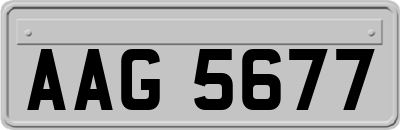 AAG 5677